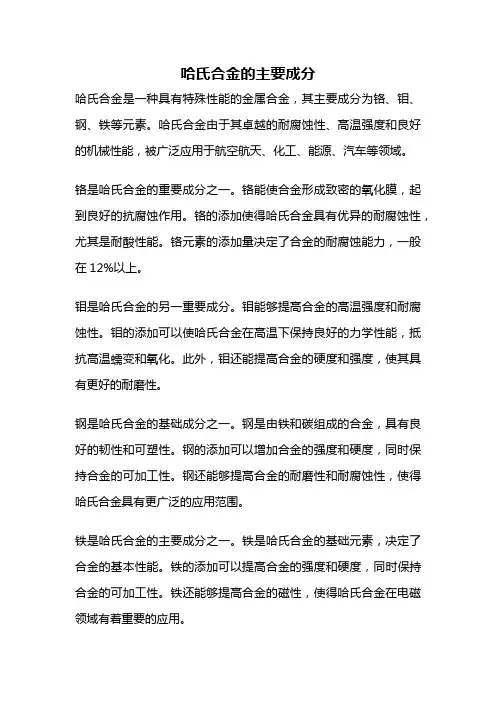 哈氏合金的主要成分

哈氏合金是一种具有特殊性能的金属合金，其主要成分为铬、钼、钢、铁等元素。哈氏合金由于其卓越的耐腐蚀性、高温强度和良好的机械性能，被广泛应用于航空航天、化工、能源、汽车等领域。

铬是哈氏合金的重要成分之一。铬能使合金形成致密的氧化膜，起到良好的抗腐蚀作用。铬的添加使得哈氏合金具有优异的耐腐蚀性，尤其是耐酸性能。铬元素的添加量决定了合金的耐腐蚀能力，一般在 12%以上。

钼是哈氏合金的另一重要成分。钼能够提高合金的高温强度和耐腐蚀性。钼的添加可以使哈氏合金在高温下保持良好的力学性能，抵抗高温蠕变和氧化。此外，钼还能提高合金的硬度和强度，使其具有更好的耐磨性。

钢是哈氏合金的基础成分之一。钢是由铁和碳组成的合金，具有良好的韧性和可塑性。钢的添加可以增加合金的强度和硬度，同时保持合金的可加工性。钢还能够提高合金的耐磨性和耐腐蚀性，使得哈氏合金具有更广泛的应用范围。

铁是哈氏合金的主要成分之一。铁是哈氏合金的基础元素，决定了合金的基本性能。铁的添加可以提高合金的强度和硬度，同时保持合金的可加工性。铁还能够提高合金的磁性，使得哈氏合金在电磁领域有着重要的应用。